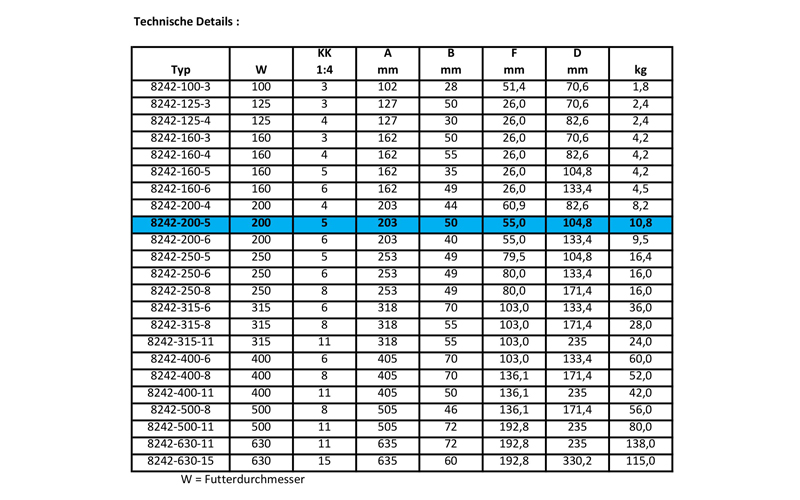 Technische Details :

| Typ | W | KK 1:4 | A mm | B mm | F mm | D mm | kg |
|---|---|---|---|---|---|---|---|
| 8242-100-3 | 100 | 3 | 102 | 28 | 51,4 | 70,6 | 1,8 |
| 8242-125-3 | 125 | 3 | 127 | 50 | 26,0 | 70,6 | 2,4 |
| 8242-125-4 | 125 | 4 | 127 | 30 | 26,0 | 82,6 | 2,4 |
| 8242-160-3 | 160 | 3 | 162 | 50 | 26,0 | 70,6 | 4,2 |
| 8242-160-4 | 160 | 4 | 162 | 55 | 26,0 | 82,6 | 4,2 |
| 8242-160-5 | 160 | 5 | 162 | 35 | 26,0 | 104,8 | 4,2 |
| 8242-160-6 | 160 | 6 | 162 | 49 | 26,0 | 133,4 | 4,5 |
| 8242-200-4 | 200 | 4 | 203 | 44 | 60,9 | 82,6 | 8,2 |
| 8242-200-5 | 200 | 5 | 203 | 50 | 55,0 | 104,8 | 10,8 |
| 8242-200-6 | 200 | 6 | 203 | 40 | 55,0 | 133,4 | 9,5 |
| 8242-250-5 | 250 | 5 | 253 | 49 | 79,5 | 104,8 | 16,4 |
| 8242-250-6 | 250 | 6 | 253 | 49 | 80,0 | 133,4 | 16,0 |
| 8242-250-8 | 250 | 8 | 253 | 49 | 80,0 | 171,4 | 16,0 |
| 8242-315-6 | 315 | 6 | 318 | 70 | 103,0 | 133,4 | 36,0 |
| 8242-315-8 | 315 | 8 | 318 | 55 | 103,0 | 171,4 | 28,0 |
| 8242-315-11 | 315 | 11 | 318 | 55 | 103,0 | 235 | 24,0 |
| 8242-400-6 | 400 | 6 | 405 | 70 | 103,0 | 133,4 | 60,0 |
| 8242-400-8 | 400 | 8 | 405 | 70 | 136,1 | 171,4 | 52,0 |
| 8242-400-11 | 400 | 11 | 405 | 50 | 136,1 | 235 | 42,0 |
| 8242-500-8 | 500 | 8 | 505 | 46 | 136,1 | 171,4 | 56,0 |
| 8242-500-11 | 500 | 11 | 505 | 72 | 192,8 | 235 | 80,0 |
| 8242-630-11 | 630 | 11 | 635 | 72 | 192,8 | 235 | 138,0 |
| 8242-630-15 | 630 | 15 | 635 | 60 | 192,8 | 330,2 | 115,0 |

W = Futterdurchmesser